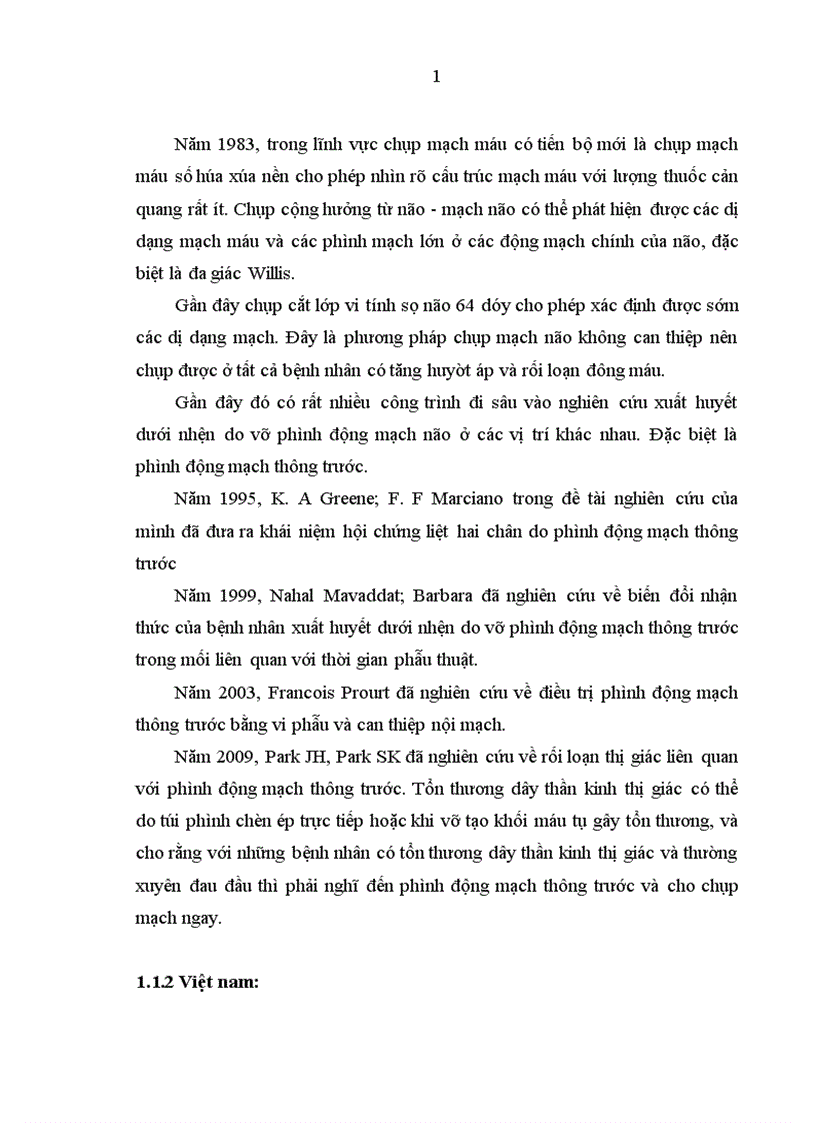 1

Năm 1983, trong lĩnh vực chụp mạch máu có tiến bộ mới là chụp mạch máu số húa xúa nền cho phép nhìn rõ cấu trúc mạch máu với lượng thuốc cản quang rất ít. Chụp cộng hưởng từ não - mạch não có thể phát hiện được các dị dạng mạch máu và các phình mạch lớn ở các động mạch chính của não, đặc biệt là đa giác Willis.

Gần đây chụp cắt lớp vi tính sọ não 64 dóy cho phép xác định được sớm các dị dạng mạch. Đây là phương pháp chụp mạch não không can thiệp nên chụp được ở tất cả bệnh nhân có tăng huyờt áp và rối loạn đông máu.

Gần đây đó có rất nhiều công trình đi sâu vào nghiên cứu xuất huyết dưới nhện do vỡ phình động mạch não ở các vị trí khác nhau. Đặc biệt là phình động mạch thông trước.

Năm 1995, K. A Greene; F. F Marciano trong đề tài nghiên cứu của mình đã đưa ra khái niệm hội chứng liệt hai chân do phình động mạch thông trước

Năm 1999, Nahal Mavaddat; Barbara đã nghiên cứu về biến đổi nhận thức của bệnh nhân xuất huyết dưới nhện do vỡ phình động mạch thông trước trong mối liên quan với thời gian phẫu thuật.

Năm 2003, Francois Prourt đã nghiên cứu về điều trị phình động mạch thông trước bằng vi phẫu và can thiệp nội mạch.

Năm 2009, Park JH, Park SK đã nghiên cứu về rối loạn thị giác liên quan với phình động mạch thông trước. Tổn thương dây thần kinh thị giác có thể do túi phình chèn ép trực tiếp hoặc khi vỡ tạo khối máu tụ gây tổn thương, và cho rằng với những bệnh nhân có tổn thương dây thần kinh thị giác và thường xuyên đau đầu thì phải nghĩ đến phình động mạch thông trước và cho chụp mạch ngay.

1.1.2 Việt nam: